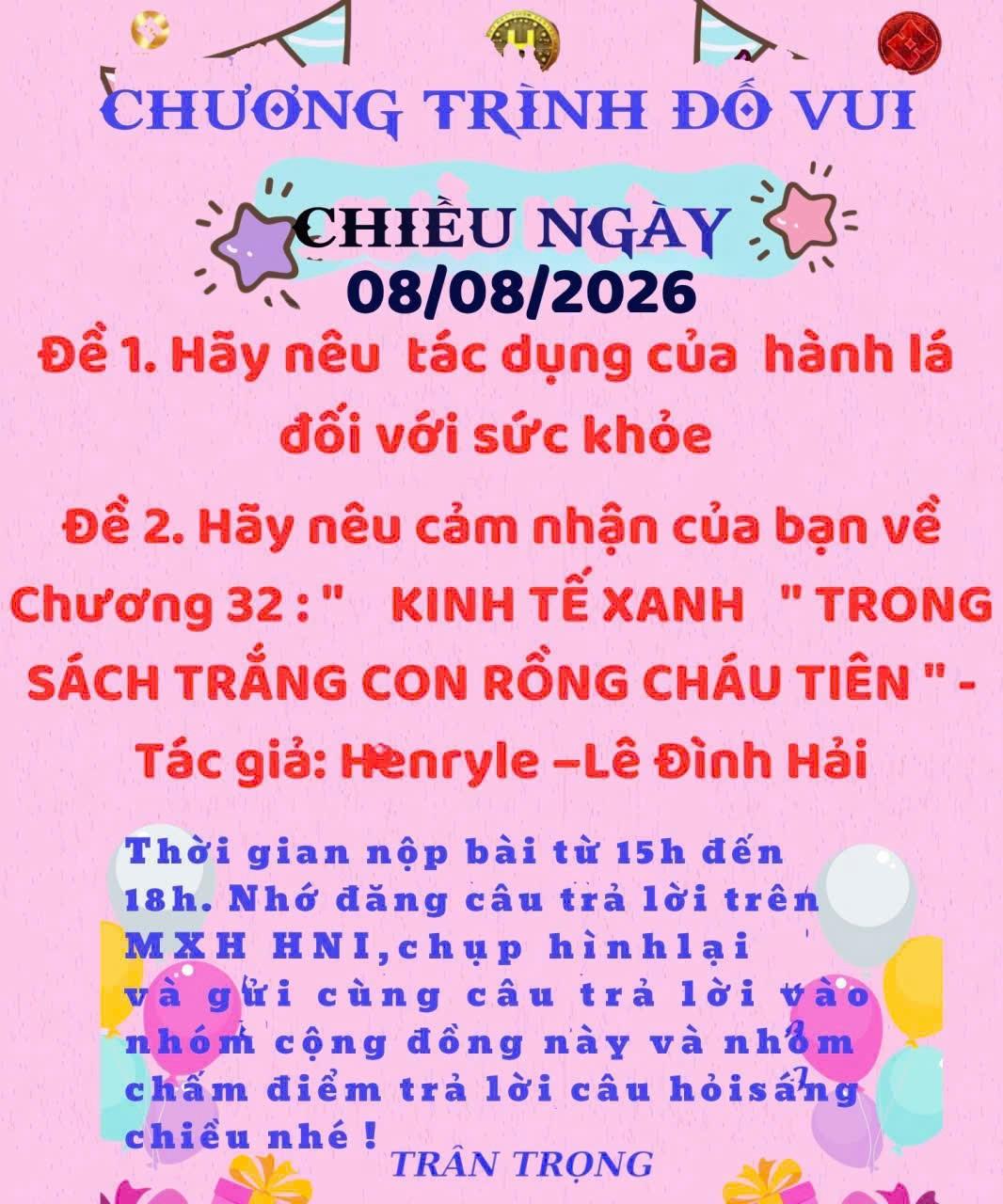 CHƯƠNG TRÌNH ĐỐ VUI

CHIỀU NGÀY
08/08/2026

Đề 1. Hãy nêu tác dụng của hành lá đối với sức khỏe

Đề 2. Hãy nêu cảm nhận của bạn về Chương 32 : " KINH TẾ XANH " TRONG SÁCH TRẮNG CON RỒNG CHÁU TIÊN " - Tác giả: Henryle –Lê Đình Hải

Thời gian nộp bài từ 15h đến 18h. Nhớ đăng câu trả lời trên MXH HNI,chụp hìnhlại và gửi cùng câu trả lời vào nhóm cộng đồng này và nhóm chấm điểm trả lời câu hỏisáng chiều nhé !

TRÂN TRỌNG